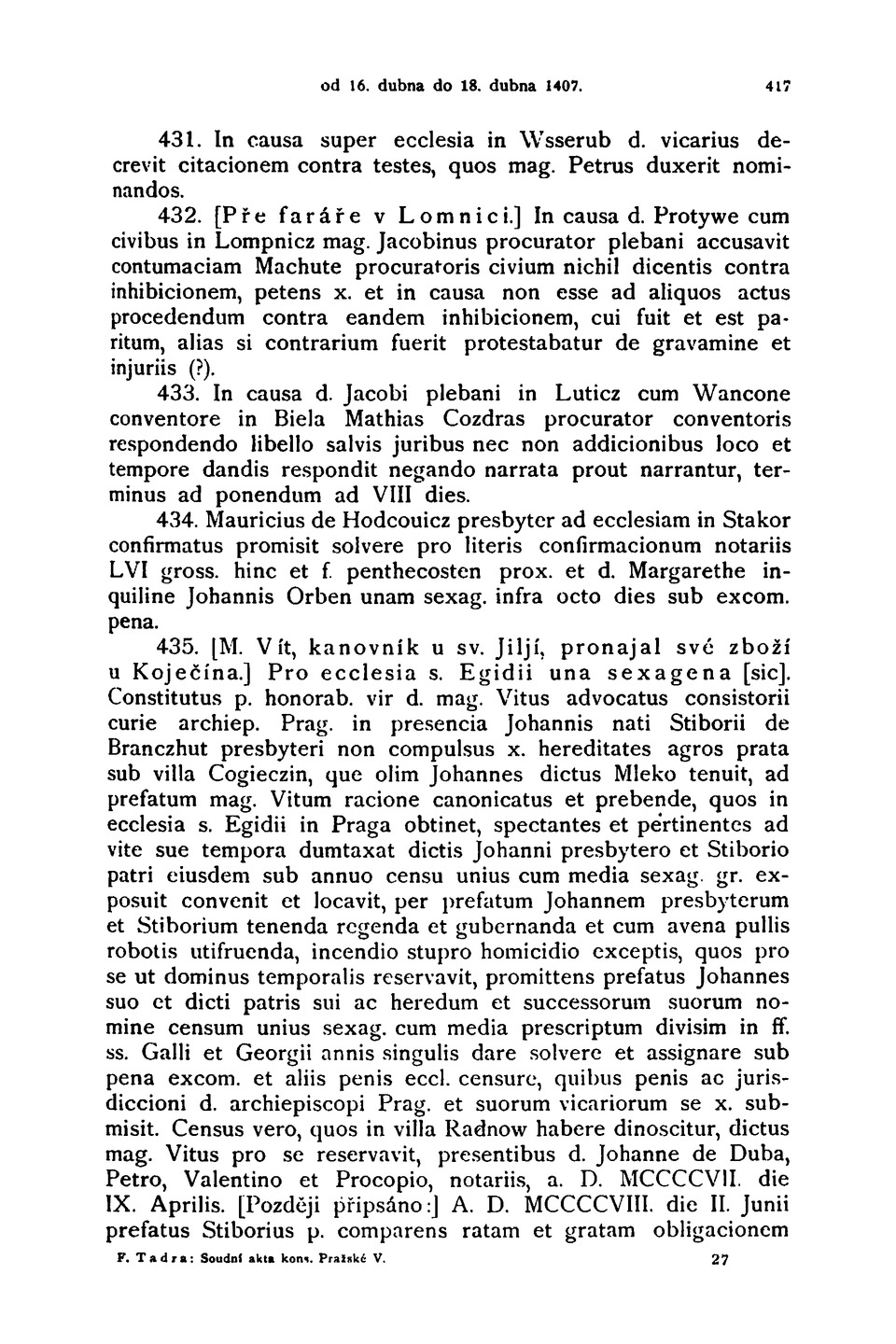 od 16. dubna do 18. dubna 1407. 417

431. In causa super ecclesia in Wsserub d. vicarius decrevit citacionem contra testes, quos mag. Petrus duxerit nominandos.

432. [Pře faráře v Lomnici.] In causa d. Protywe cum civibus in Lompnicz mag. Jacobinus procurator plebani accusavit contumaciam Machute procuratoris civium nichil dicentis contra inhibicionem, petens x. et in causa non esse ad aliquos actus procedendum contra eandem inhibicionem, cui fuit et est paritum, alias si contrarium fuerit protestabatur de gravamine et injuriis (?).

433. In causa d. Jacobi plebani in Luticz cum Wancone conventore in Biela Mathias Cozdras procurator conventoris respondendo libello salvis juribus nec non addicionibus loco et tempore dandis respondit negando narrata prout narrantur, terminus ad ponendum ad VIII dies.

434. Mauricius de Hodcouicz presbyter ad ecclesiam in Stakor confirmatus promisit solvere pro literis confirmacionum notariis LVI gross. hinc et f. penthecosten prox. et d. Margarethe inquiline Johannis Orben unam sexag. infra octo dies sub excom. pena.

435. [M. Vít, kanovník u sv. Jiljí, pronajal své zboží u Koječína.] Pro ecclesia s. Egidii una sexagena [sic]. Constitutus p. honorab. vir d. mag. Vitus advocatus consistorii curie archiep. Prag. in presencia Johannis nati Stiborii de Branczhut presbyteri non compulsus x. hereditates agros prata sub villa Cogieczin, que olim Johannes dictus Mleko tenuit, ad prefatum mag. Vitum racione canonicatus et prebende, quos in ecclesia s. Egidii in Praga obtinet, spectantes et pertinentes ad vite sue tempora dumtaxat dictis Johanni presbytero et Stiborio patri eiusdem sub annuo censu unius cum media sexag. gr. exposuit convenit et locavit, per prefatum Johannem presbyterum et Stiborium tenenda regenda et gubernanda et cum avena pullis robotis utifruenda, incendio stupro homicidio exceptis, quos pro se ut dominus temporalis reservavit, promittens prefatus Johannes suo et dicti patris sui ac heredum et successorum suorum nomine censum unius sexag. cum media prescriptum divisim in ff. ss. Galli et Georgii annis singulis dare solvere et assignare sub pena excom. et aliis penis eccl. censure, quibus penis ac jurisdiccioni d. archiepiscopi Prag. et suorum vicariorum se x. submisit. Census vero, quos in villa Radnow habere dinoscitur, dictus mag. Vitus pro se reservavit, presentibus d. Johanne de Duba, Petro, Valentino et Procopio, notariis, a. D. MCCCCVII. die IX. Aprilis. [Později připsáno:] A. D. MCCCCVIII. die II. Junii prefatus Stiborius p. comparens ratam et gratam obligacionem

F. Tadra: Soudní akta kons. Pražské V. 27